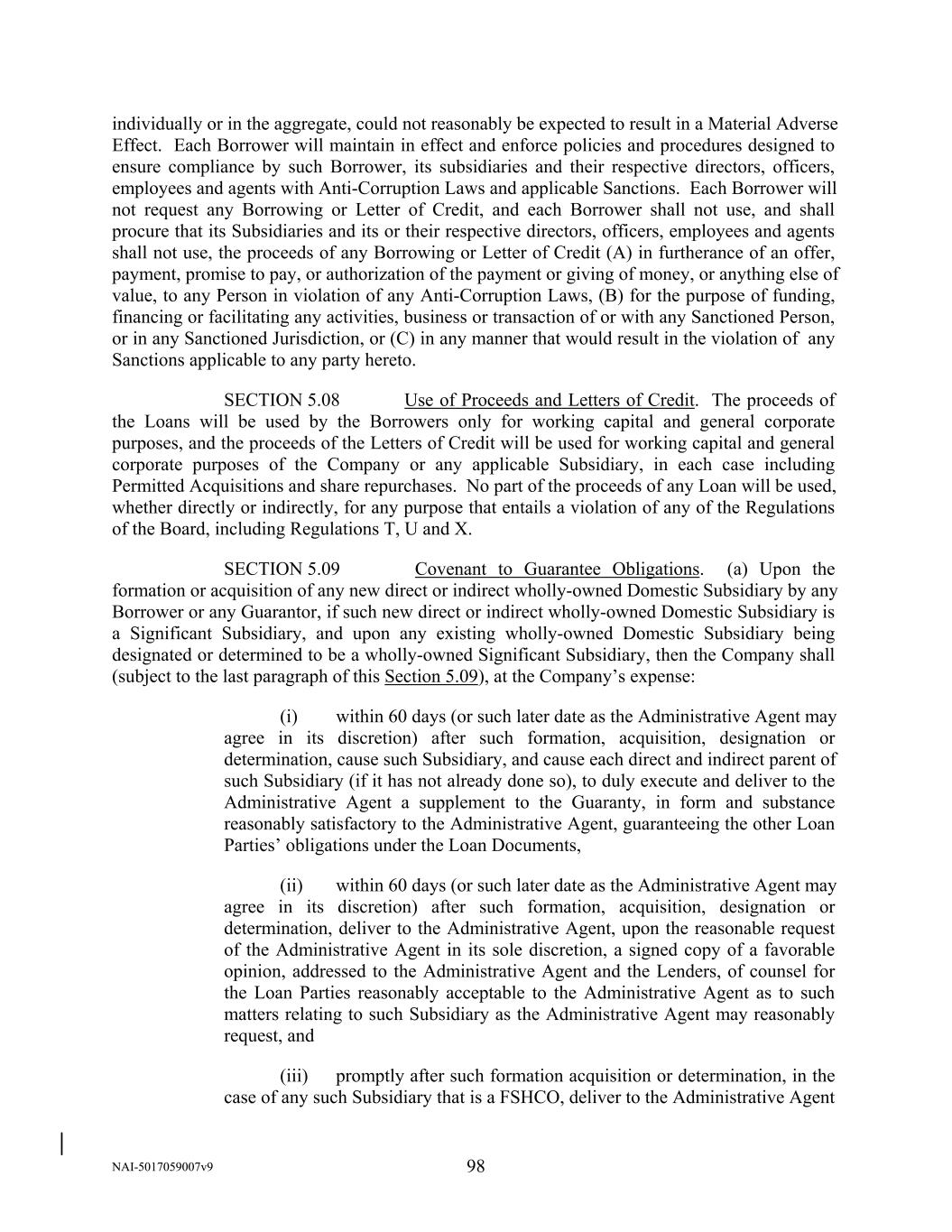 individually or in the aggregate, could not reasonably be expected to result in a Material Adverse Effect. Each Borrower will maintain in effect and enforce policies and procedures designed to ensure compliance by such Borrower, its subsidiaries and their respective directors, officers, employees and agents with Anti-Corruption Laws and applicable Sanctions. Each Borrower will not request any Borrowing or Letter of Credit, and each Borrower shall not use, and shall procure that its Subsidiaries and its or their respective directors, officers, employees and agents shall not use, the proceeds of any Borrowing or Letter of Credit (A) in furtherance of an offer, payment, promise to pay, or authorization of the payment or giving of money, or anything else of value, to any Person in violation of any Anti-Corruption Laws, (B) for the purpose of funding, financing or facilitating any activities, business or transaction of or with any Sanctioned Person, or in any Sanctioned Jurisdiction, or (C) in any manner that would result in the violation of any Sanctions applicable to any party hereto.

SECTION 5.08 Use of Proceeds and Letters of Credit. The proceeds of the Loans will be used by the Borrowers only for working capital and general corporate purposes, and the proceeds of the Letters of Credit will be used for working capital and general corporate purposes of the Company or any applicable Subsidiary, in each case including Permitted Acquisitions and share repurchases. No part of the proceeds of any Loan will be used, whether directly or indirectly, for any purpose that entails a violation of any of the Regulations of the Board, including Regulations T, U and X.

SECTION 5.09 Covenant to Guarantee Obligations. (a) Upon the formation or acquisition of any new direct or indirect wholly-owned Domestic Subsidiary by any Borrower or any Guarantor, if such new direct or indirect wholly-owned Domestic Subsidiary is a Significant Subsidiary, and upon any existing wholly-owned Domestic Subsidiary being designated or determined to be a wholly-owned Significant Subsidiary, then the Company shall (subject to the last paragraph of this Section 5.09), at the Company's expense:

(i) within 60 days (or such later date as the Administrative Agent may agree in its discretion) after such formation, acquisition, designation or determination, cause such Subsidiary, and cause each direct and indirect parent of such Subsidiary (if it has not already done so), to duly execute and deliver to the Administrative Agent a supplement to the Guaranty, in form and substance reasonably satisfactory to the Administrative Agent, guaranteeing the other Loan Parties' obligations under the Loan Documents,

(ii) within 60 days (or such later date as the Administrative Agent may agree in its discretion) after such formation, acquisition, designation or determination, deliver to the Administrative Agent, upon the reasonable request of the Administrative Agent in its sole discretion, a signed copy of a favorable opinion, addressed to the Administrative Agent and the Lenders, of counsel for the Loan Parties reasonably acceptable to the Administrative Agent as to such matters relating to such Subsidiary as the Administrative Agent may reasonably request, and

(iii) promptly after such formation acquisition or determination, in the case of any such Subsidiary that is a FSHCO, deliver to the Administrative Agent

NAI-5017059007v9 98